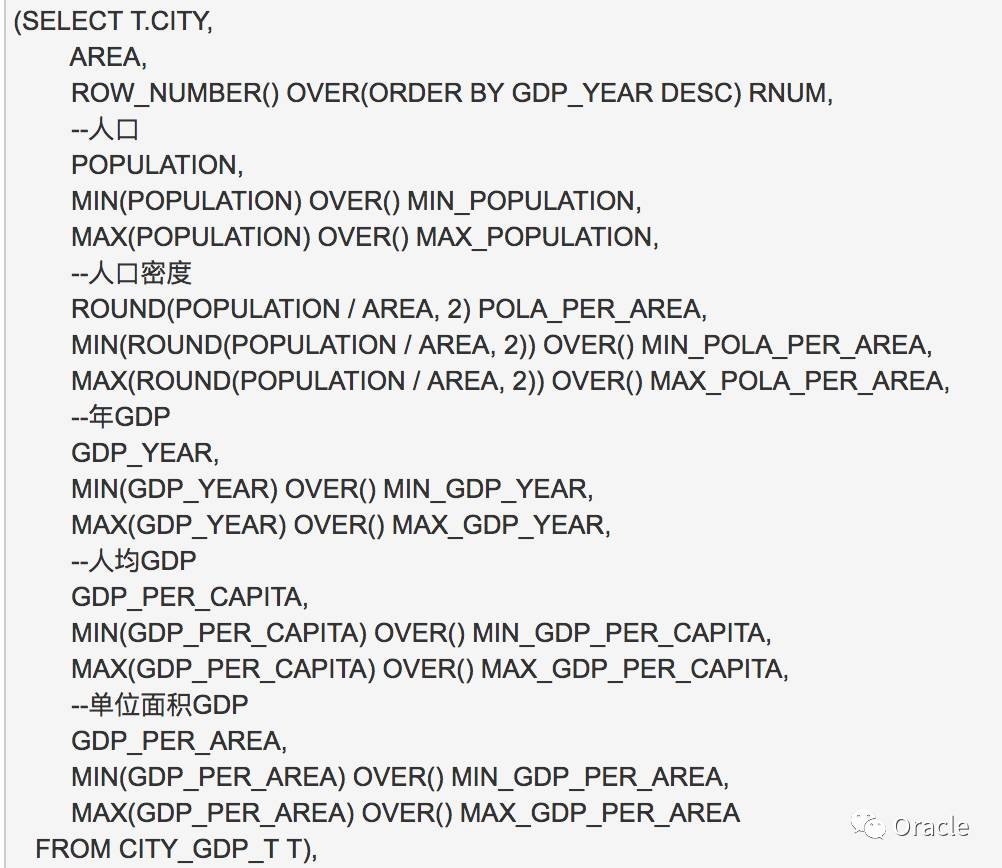 (SELECT T.CITY,
AREA,
ROW_NUMBER() OVER(ORDER BY GDP_YEAR DESC) RNUM,
--人口
POPULATION,
MIN(POPULATION) OVER() MIN_POPULATION,
MAX(POPULATION) OVER() MAX_POPULATION,
--人口密度
ROUND(POPULATION / AREA, 2) POLA_PER_AREA,
MIN(ROUND(POPULATION / AREA, 2)) OVER() MIN_POLA_PER_AREA,
MAX(ROUND(POPULATION / AREA, 2)) OVER() MAX_POLA_PER_AREA,
--年GDP
GDP_YEAR,
MIN(GDP_YEAR) OVER() MIN_GDP_YEAR,
MAX(GDP_YEAR) OVER() MAX_GDP_YEAR,
--人均GDP
GDP_PER_CAPITA,
MIN(GDP_PER_CAPITA) OVER() MIN_GDP_PER_CAPITA,
MAX(GDP_PER_CAPITA) OVER() MAX_GDP_PER_CAPITA,
--单位面积GDP
GDP_PER_AREA,
MIN(GDP_PER_AREA) OVER() MIN_GDP_PER_AREA,
MAX(GDP_PER_AREA) OVER() MAX_GDP_PER_AREA
FROM CITY_GDP_T T),

Oracle